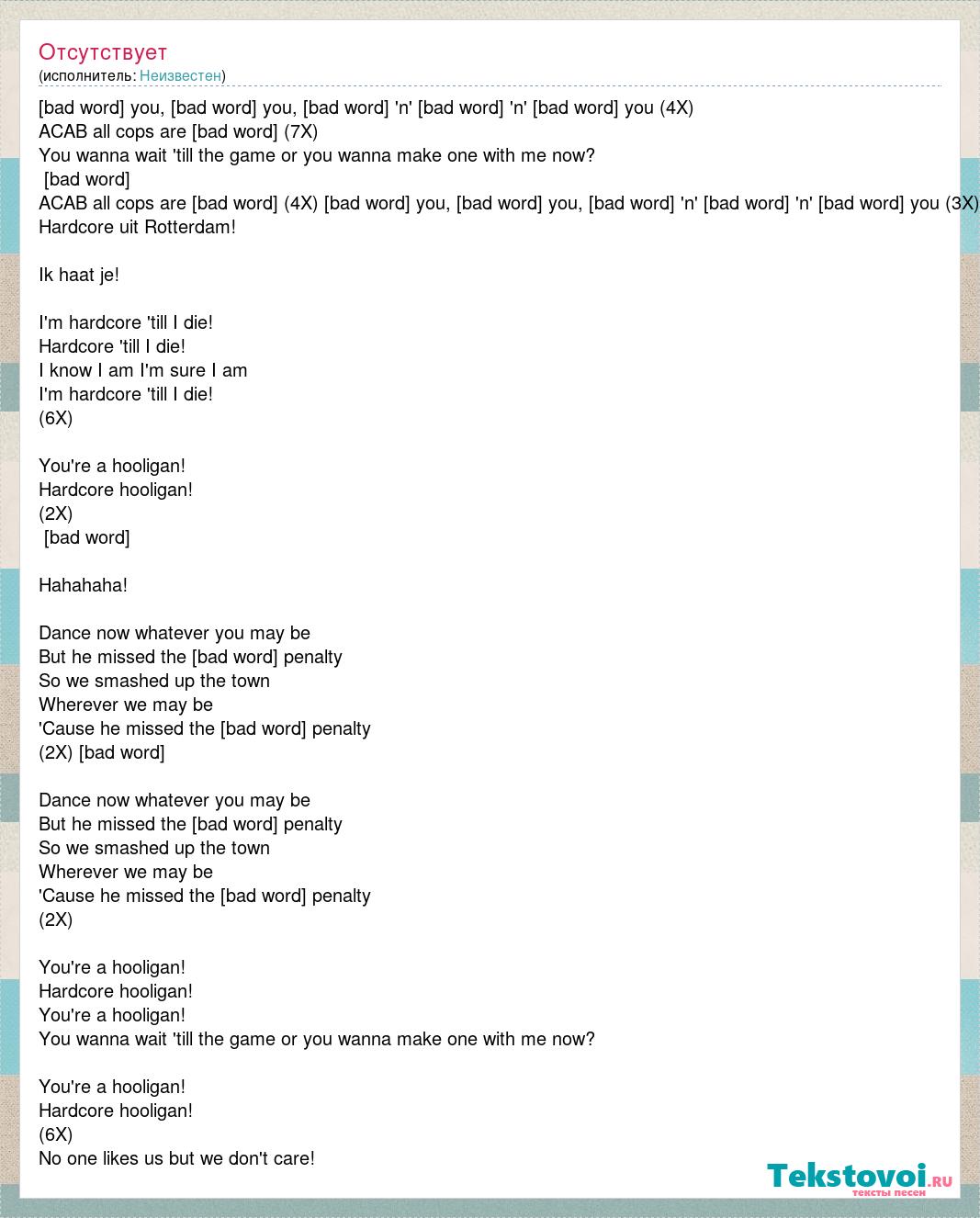 Отсутствует
(исполнитель: Неизвестен)

[bad word] you, [bad word] you, [bad word] 'n' [bad word] 'n' [bad word] you (4X)
ACAB all cops are [bad word] (7X)
You wanna wait 'till the game or you wanna make one with me now?
[bad word]
ACAB all cops are [bad word] (4X) [bad word] you, [bad word] you, [bad word] 'n' [bad word] 'n' [bad word] you (3X)
Hardcore uit Rotterdam!

Ik haat je!

I'm hardcore 'till I die!
Hardcore 'till I die!
I know I am I'm sure I am
I'm hardcore 'till I die!
(6X)

You're a hooligan!
Hardcore hooligan!
(2X)
[bad word]

Hahahaha!

Dance now whatever you may be
But he missed the [bad word] penalty
So we smashed up the town
Wherever we may be
'Cause he missed the [bad word] penalty
(2X) [bad word]

Dance now whatever you may be
But he missed the [bad word] penalty
So we smashed up the town
Wherever we may be
'Cause he missed the [bad word] penalty
(2X)

You're a hooligan!
Hardcore hooligan!
You're a hooligan!
You wanna wait 'till the game or you wanna make one with me now?

You're a hooligan!
Hardcore hooligan!
(6X)
No one likes us but we don't care!

Tekstovoi.ru
тексты песен